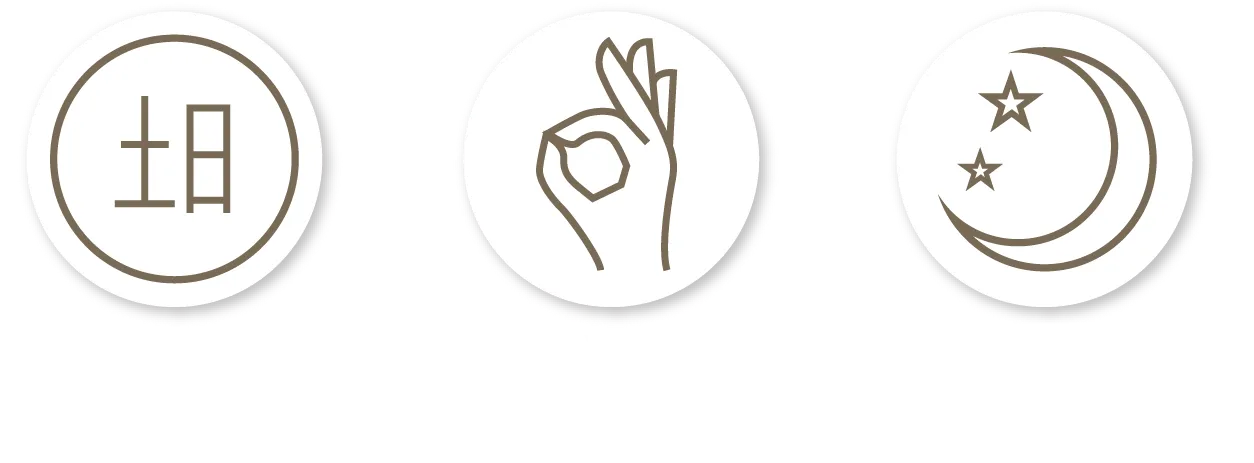 坦